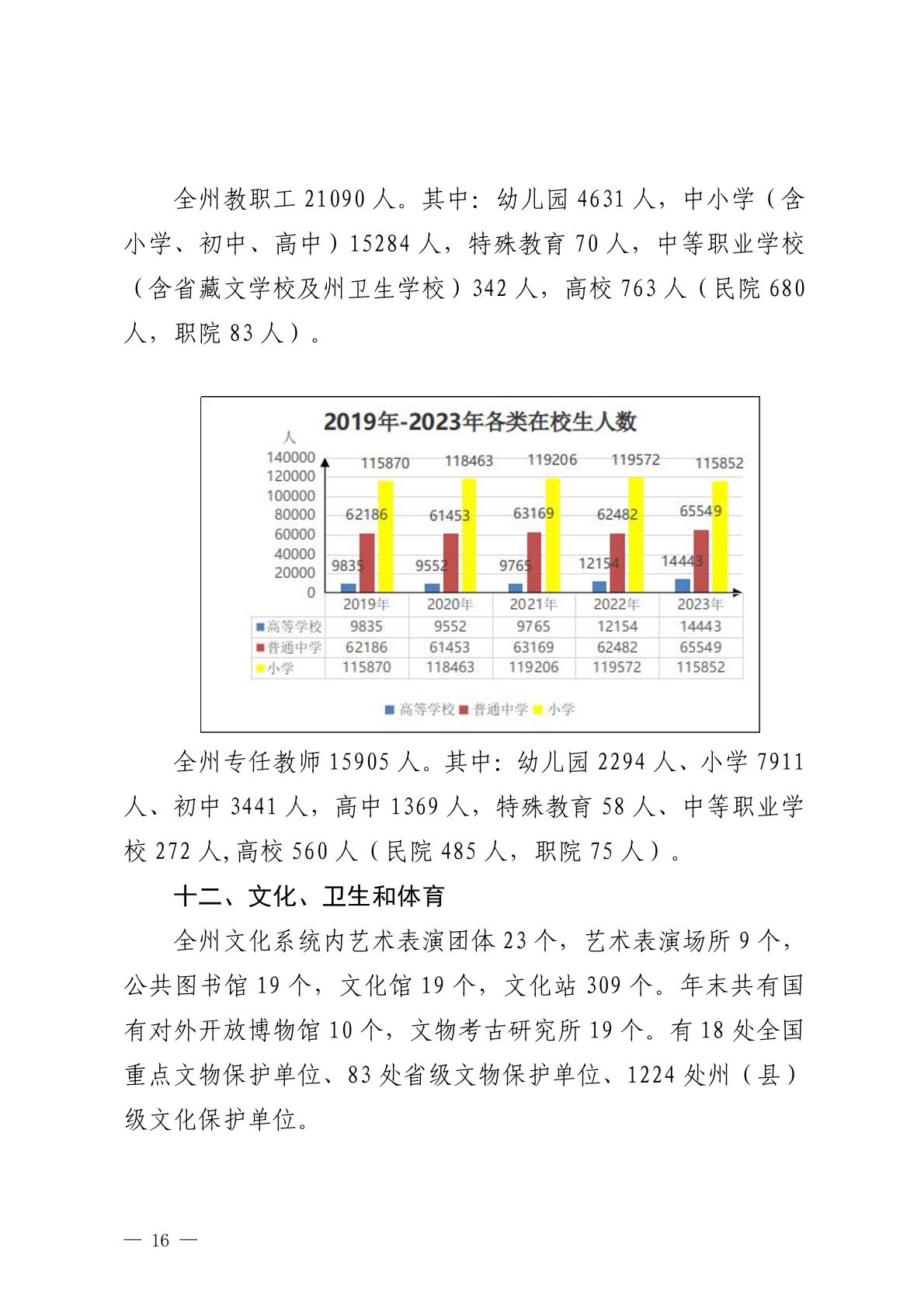 全州教职工 21090 人。其中：幼儿园 4631 人，中小学（含小学、初中、高中）15284 人，特殊教育 70 人，中等职业学校（含省藏文学校及州卫生学校）342 人，高校 763 人（民院 680 人，职院 83 人）。

2019年-2023年各类在校生人数

人

140000
120000
100000
80000
60000
40000
20000
0

115870 118463 119206 119572 115852
62186 61453 63169 62482 65549
9835 9552 9765 12154 14443

| | 2019年 | 2020年 | 2021年 | 2022年 | 2023年 |
|---|---|---|---|---|---|
| 高等学校 | 9835 | 9552 | 9765 | 12154 | 14443 |
| 普通中学 | 62186 | 61453 | 63169 | 62482 | 65549 |
| 小学 | 115870 | 118463 | 119206 | 119572 | 115852 |

高等学校 普通中学 小学

全州专任教师 15905 人。其中：幼儿园 2294 人、小学 7911 人、初中 3441 人，高中 1369 人，特殊教育 58 人、中等职业学校 272 人,高校 560 人（民院 485 人，职院 75 人）。

十二、文化、卫生和体育

全州文化系统内艺术表演团体 23 个，艺术表演场所 9 个，公共图书馆 19 个，文化馆 19 个，文化站 309 个。年末共有国有对外开放博物馆 10 个，文物考古研究所 19 个。有 18 处全国重点文物保护单位、83 处省级文物保护单位、1224 处州（县）级文化保护单位。

— 16 —